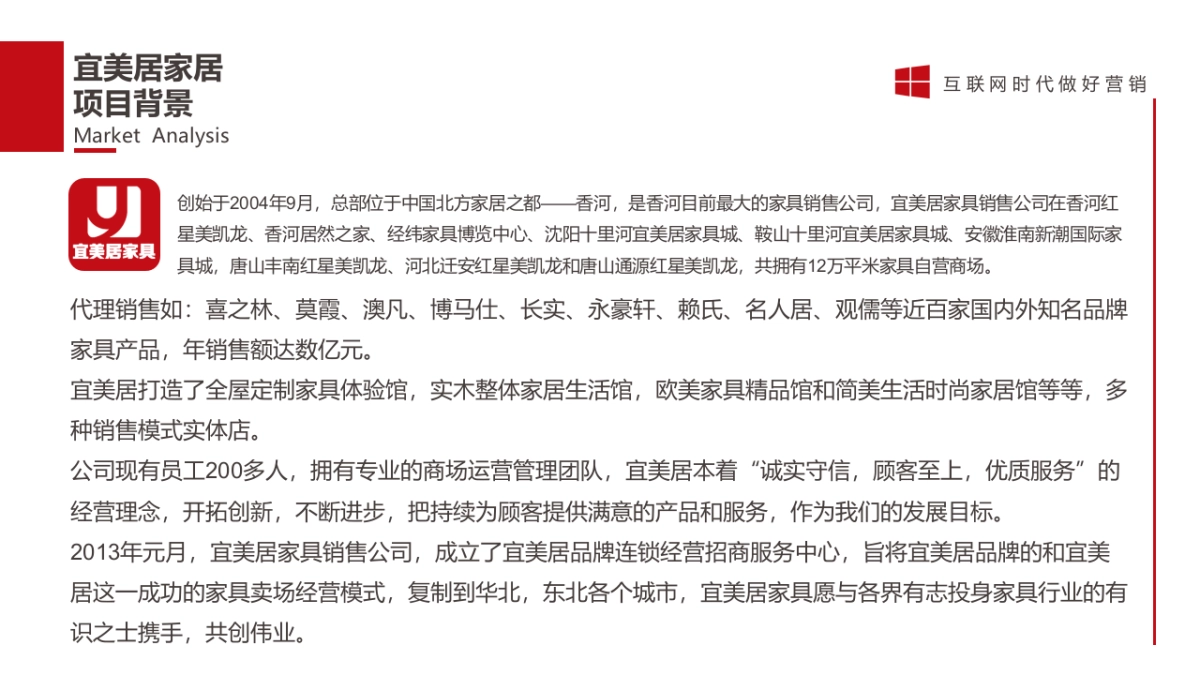 宜美居家居
项目背景
Market Analysis

互联网时代做好营销

宜美居家具

创始于2004年9月，总部位于中国北方家居之都——香河，是香河目前最大的家具销售公司，宜美居家具销售公司在香河红星美凯龙、香河居然之家、经纬家具博览中心、沈阳十里河宜美居家具城、鞍山十里河宜美居家具城、安徽淮南新潮国际家具城，唐山丰南红星美凯龙、河北迁安红星美凯龙和唐山通源红星美凯龙，共拥有12万平米家具自营商场。

代理销售如：喜之林、莫霞、澳凡、博马仕、长实、永豪轩、赖氏、名人居、观儒等近百家国内外知名品牌家具产品，年销售额达数亿元。

宜美居打造了全屋定制家具体验馆，实木整体家居生活馆，欧美家具精品馆和简美生活时尚家居馆等等，多种销售模式实体店。

公司现有员工200多人，拥有专业的商场运营管理团队，宜美居本着“诚实守信，顾客至上，优质服务”的经营理念，开拓创新，不断进步，把持续为顾客提供满意的产品和服务，作为我们的发展目标。

2013年元月，宜美居家具销售公司，成立了宜美居品牌连锁经营招商服务中心，旨将宜美居品牌的和宜美居这一成功的家具卖场经营模式，复制到华北，东北各个城市，宜美居家具愿与各界有志投身家具行业的有识之士携手，共创伟业。